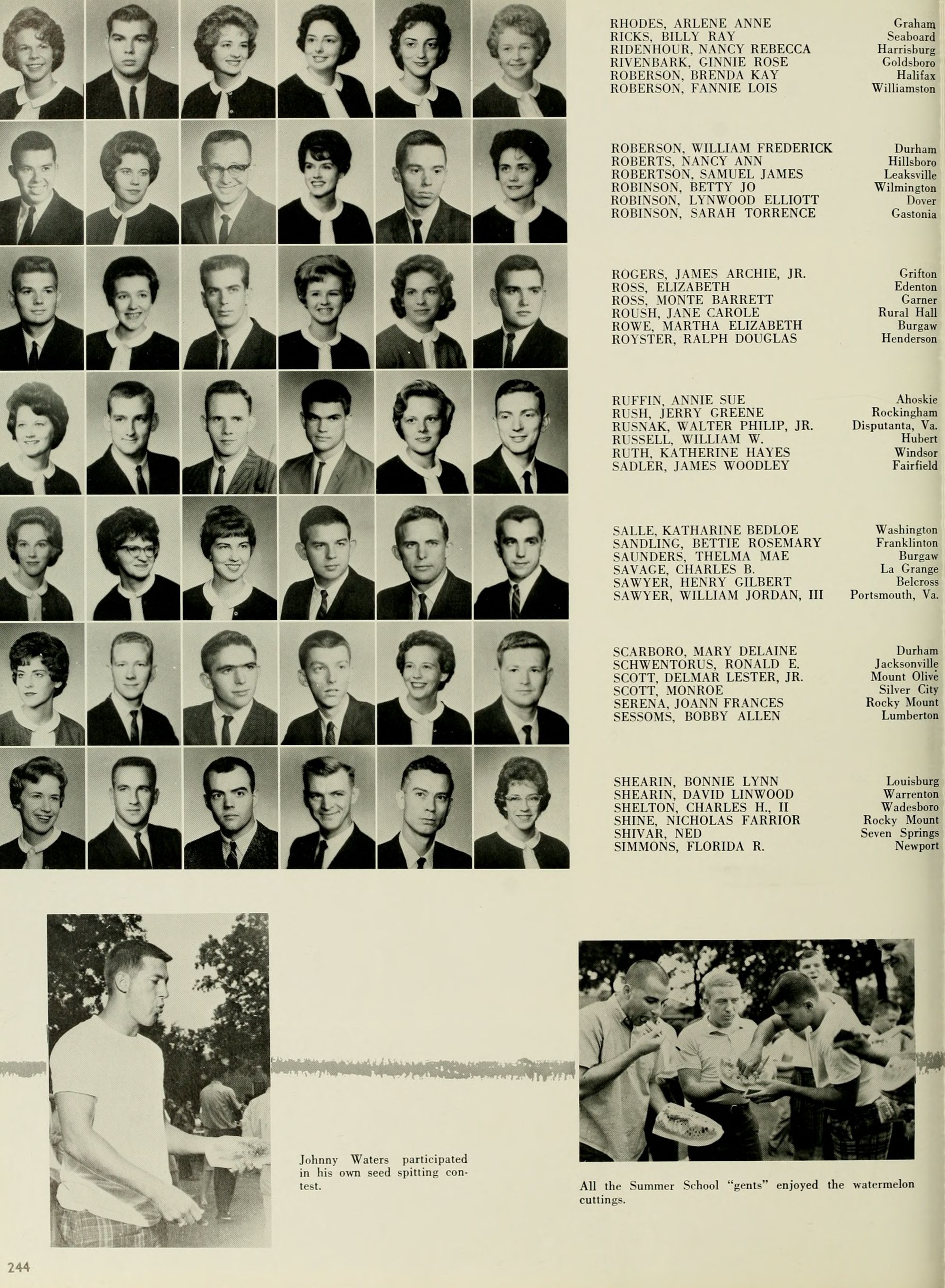 RHODES, ARLENE ANNE Graham
RICKS, BILLY RAY Seaboard
RIDENHOUR, NANCY REBECCA Harrisburg
RIVENBARK, GINNIE ROSE Goldsboro
ROBERSON, BRENDA KAY Halifax
ROBERSON, FANNIE LOIS Williamston

ROBERSON, WILLIAM FREDERICK Durham
ROBERTS, NANCY ANN Hillsboro
ROBERTSON, SAMUEL JAMES Leaksville
ROBINSON, BETTY JO Wilmington
ROBINSON, LYNWOOD ELLIOTT Dover
ROBINSON, SARAH TORRENCE Gastonia

ROGERS, JAMES ARCHIE, JR. Grifton
ROSS, ELIZABETH Edenton
ROSS, MONTE BARRETT Garner
ROUSH, JANE CAROLE Rural Hall
ROWE, MARTHA ELIZABETH Burgaw
ROYSTER, RALPH DOUGLAS Henderson

RUFFIN, ANNIE SUE Ahoskie
RUSH, JERRY GREENE Rockingham
RUSNAK, WALTER PHILIP, JR. Disputanta, Va.
RUSSELL, WILLIAM W. Hubert
RUTH, KATHERINE HAYES Windsor
SADLER, JAMES WOODLEY Fairfield

SALLE, KATHARINE BEDLOE Washington
SANDLING, BETTIE ROSEMARY Franklinton
SAUNDERS, THELMA MAE Burgaw
SAVAGE, CHARLES B. La Grange
SAWYER, HENRY GILBERT Belcross
SAWYER, WILLIAM JORDAN, III Portsmouth, Va.

SCARBORO, MARY DELAINE Durham
SCHWENTORUS, RONALD E. Jacksonville
SCOTT, DELMAR LESTER, JR. Mount Olive
SCOTT, MONROE Silver City
SERENA, JOANN FRANCES Rocky Mount
SESSOMS, BOBBY ALLEN Lumberton

SHEARIN, BONNIE LYNN Louisburg
SHEARIN, DAVID LINWOOD Warrenton
SHELTON, CHARLES H., II Wadesboro
SHINE, NICHOLAS FARRIOR Rocky Mount
SHIVAR, NED Seven Springs
SIMMONS, FLORIDA R. Newport

Johnny Waters participated in his own seed spitting contest.

All the Summer School "gents" enjoyed the watermelon cuttings.

244